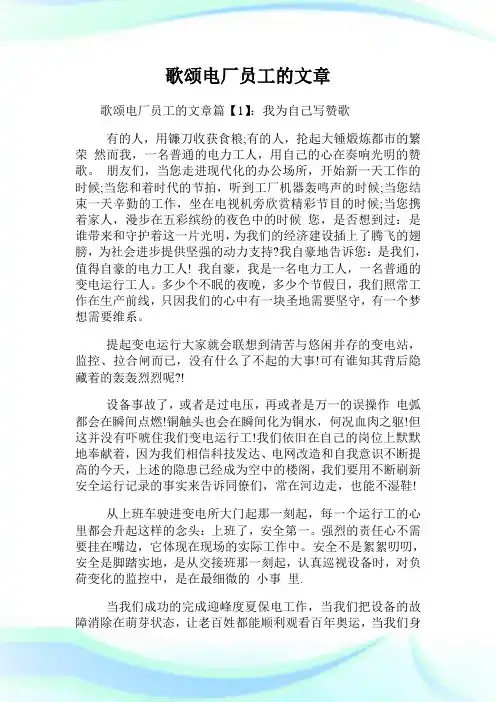 歌颂电厂员工的文章

歌颂电厂员工的文章篇【1】：我为自己写赞歌

有的人，用镰刀收获食粮;有的人，抡起大锤煅炼都市的繁荣 然而我，一名普通的电力工人，用自己的心在奏响光明的赞歌。 朋友们，当您走进现代化的办公场所，开始新一天工作的时候;当您和着时代的节拍，听到工厂机器轰鸣声的时候;当您结束一天辛勤的工作，坐在电视机旁欣赏精彩节目的时候;当您携着家人，漫步在五彩缤纷的夜色中的时候 您，是否想到过：是谁带来和守护着这一片光明，为我们的经济建设插上了腾飞的翅膀，为社会进步提供坚强的动力支持?我自豪地告诉您：是我们，值得自豪的电力工人! 我自豪，我是一名电力工人，一名普通的变电运行工人。多少个不眠的夜晚，多少个节假日，我们照常工作在生产前线，只因我们的心中有一块圣地需要坚守，有一个梦想需要维系。

提起变电运行大家就会联想到清苦与悠闲并存的变电站，监控、拉合闸而已，没有什么了不起的大事!可有谁知其背后隐藏着的轰轰烈烈呢?!

设备事故了，或者是过电压，再或者是万一的误操作 电弧都会在瞬间点燃!铜触头也会在瞬间化为铜水，何况血肉之躯!但这并没有吓唬住我们变电运行工!我们依旧在自己的岗位上默默地奉献着，因为我们相信科技发达、电网改造和自我意识不断提高的今天，上述的隐患已经成为空中的楼阁，我们要用不断刷新安全运行记录的事实来告诉同僚们，常在河边走，也能不湿鞋!

从上班车驶进变电所大门起那一刻起，每一个运行工的心里都会升起这样的念头：上班了，安全第一。强烈的责任心不需要挂在嘴边，它体现在现场的实际工作中。安全不是絮絮叨叨，安全是脚踏实地，是从交接班那一刻起，认真巡视设备时，对负荷变化的监控中，是在最细微的 小事 里.

当我们成功的完成迎峰度夏保电工作，当我们把设备的故障消除在萌芽状态，让老百姓都能顺利观看百年奥运，当我们身